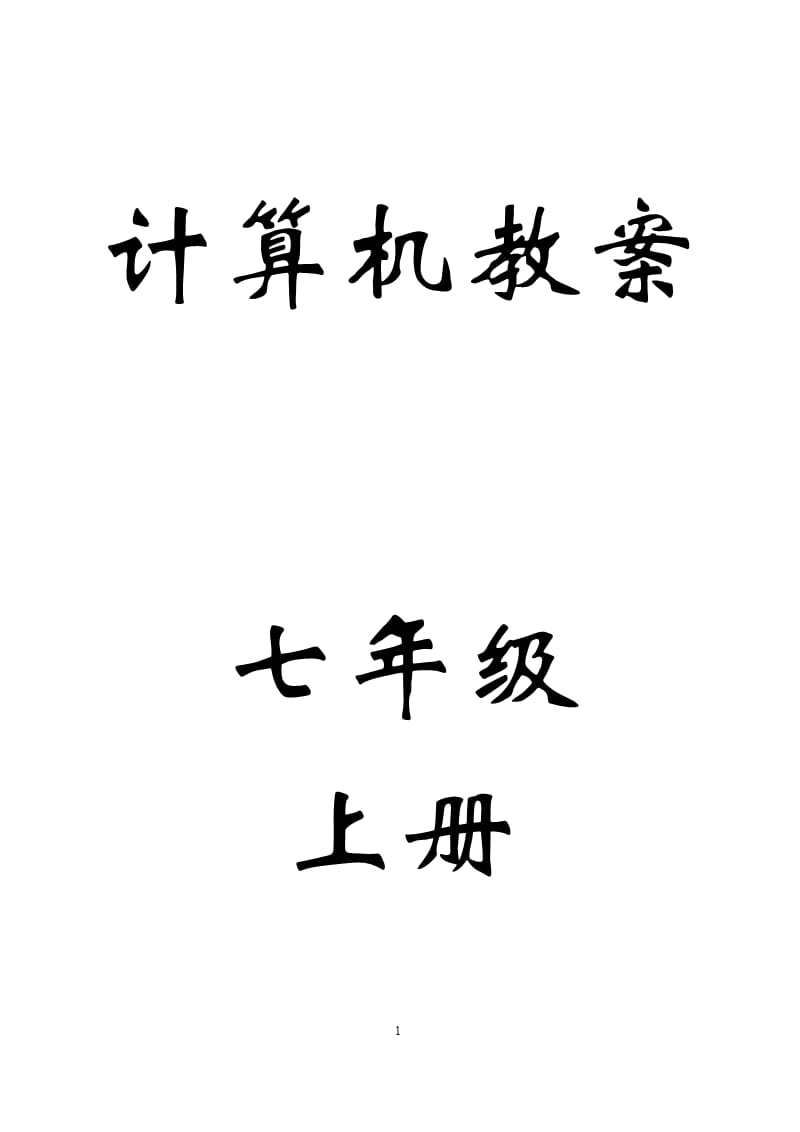 计算机教案

七年级
上册

1